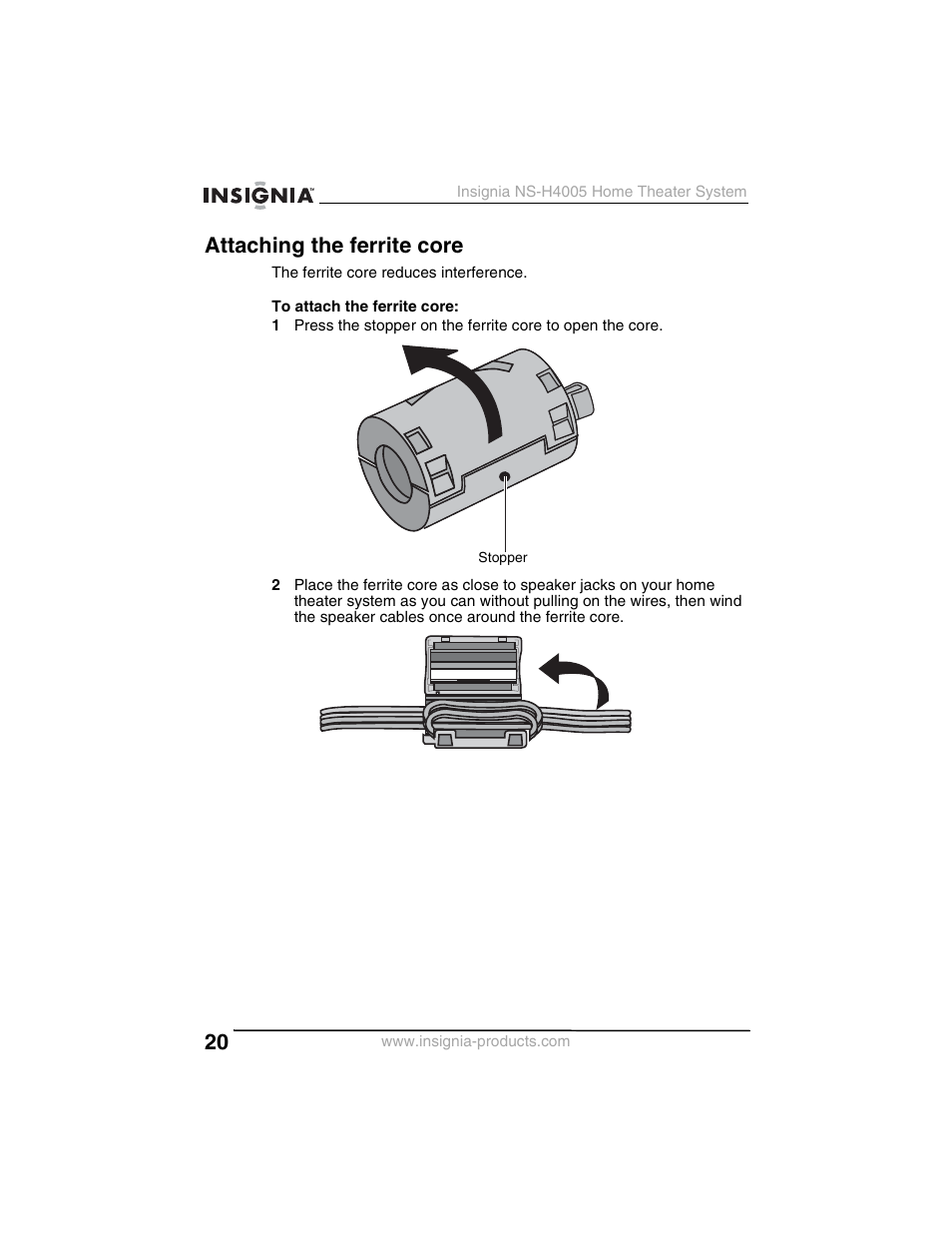 INSIGNIA™ Insignia NS-H4005 Home Theater System

Attaching the ferrite core

The ferrite core reduces interference.

To attach the ferrite core:

1 Press the stopper on the ferrite core to open the core.

Stopper

2 Place the ferrite core as close to speaker jacks on your home theater system as you can without pulling on the wires, then wind the speaker cables once around the ferrite core.

20

www.insignia-products.com